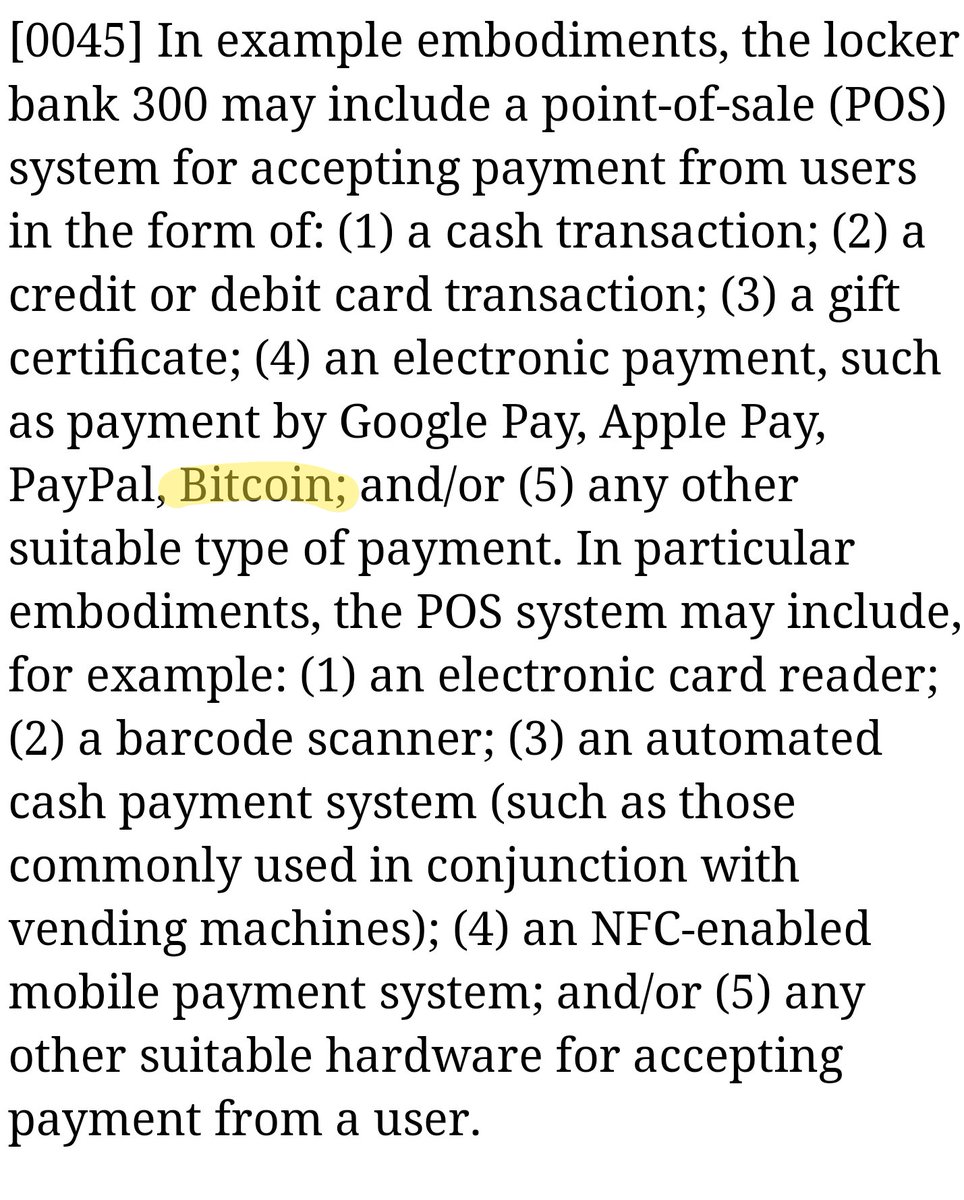 [0045] In example embodiments, the locker bank 300 may include a point-of-sale (POS) system for accepting payment from users in the form of: (1) a cash transaction; (2) a credit or debit card transaction; (3) a gift certificate; (4) an electronic payment, such as payment by Google Pay, Apple Pay, PayPal, Bitcoin; and/or (5) any other suitable type of payment. In particular embodiments, the POS system may include, for example: (1) an electronic card reader; (2) a barcode scanner; (3) an automated cash payment system (such as those commonly used in conjunction with vending machines); (4) an NFC-enabled mobile payment system; and/or (5) any other suitable hardware for accepting payment from a user.